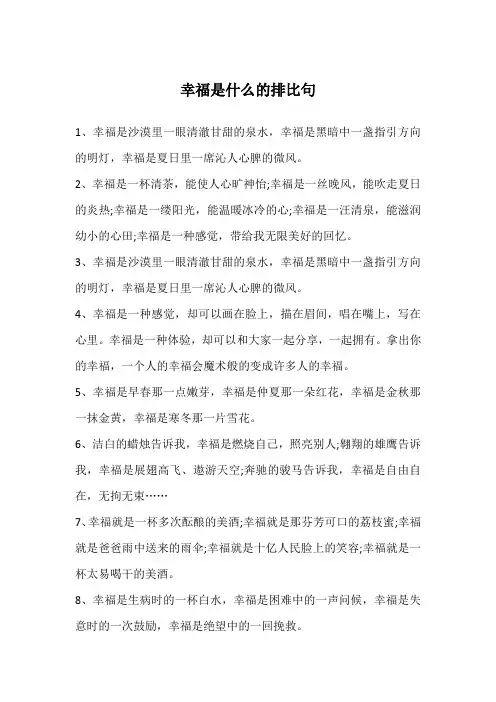 幸福是什么的排比句

1、幸福是沙漠里一眼清澈甘甜的泉水，幸福是黑暗中一盏指引方向的明灯，幸福是夏日里一席沁人心脾的微风。

2、幸福是一杯清茶，能使人心旷神怡;幸福是一丝晚风，能吹走夏日的炎热;幸福是一缕阳光，能温暖冰冷的心;幸福是一汪清泉，能滋润幼小的心田;幸福是一种感觉，带给我无限美好的回忆。

3、幸福是沙漠里一眼清澈甘甜的泉水，幸福是黑暗中一盏指引方向的明灯，幸福是夏日里一席沁人心脾的微风。

4、幸福是一种感觉，却可以画在脸上，描在眉间，唱在嘴上，写在心里。幸福是一种体验，却可以和大家一起分享，一起拥有。拿出你的幸福，一个人的幸福会魔术般的变成许多人的幸福。

5、幸福是早春那一点嫩芽，幸福是仲夏那一朵红花，幸福是金秋那一抹金黄，幸福是寒冬那一片雪花。

6、洁白的蜡烛告诉我，幸福是燃烧自己，照亮别人;翱翔的雄鹰告诉我，幸福是展翅高飞、遨游天空;奔驰的骏马告诉我，幸福是自由自在，无拘无束……

7、幸福就是一杯多次酝酿的美酒;幸福就是那芬芳可口的荔枝蜜;幸福就是爸爸雨中送来的雨伞;幸福就是十亿人民脸上的笑容;幸福就是一杯太易喝干的美酒。

8、幸福是生病时的一杯白水，幸福是困难中的一声问候，幸福是失意时的一次鼓励，幸福是绝望中的一回挽救。